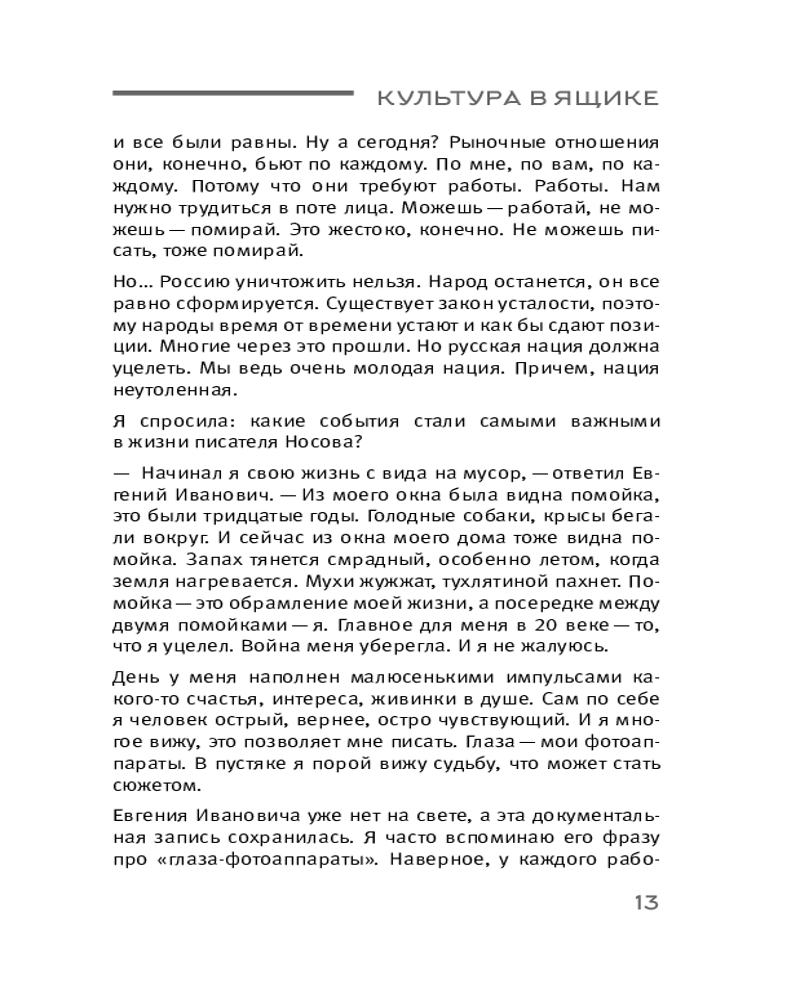 КУЛЬТУРА В ЯЩИКЕ

и все были равны. Ну а сегодня? Рыночные отношения они, конечно, бьют по каждому. По мне, по вам, по каждому. Потому что они требуют работы. Работы. Нам нужно трудиться в поте лица. Можешь — работай, не можешь — помирай. Это жестоко, конечно. Не можешь писать, тоже помирай.

Но... Россию уничтожить нельзя. Народ останется, он все равно сформируется. Существует закон усталости, поэтому народы время от времени устают и как бы сдают позиции. Многие через это прошли. Но русская нация должна уцелеть. Мы ведь очень молодая нация. Причем, нация неутоленная.

Я спросила: какие события стали самыми важными в жизни писателя Носова?

— Начинал я свою жизнь с вида на мусор, — ответил Евгений Иванович. — Из моего окна была видна помойка, это были тридцатые годы. Голодные собаки, крысы бегали вокруг. И сейчас из окна моего дома тоже видна помойка. Запах тянется смрадный, особенно летом, когда земля нагревается. Мухи жужжат, тухлятиной пахнет. Помойка — это обрамление моей жизни, а посередке между двумя помойками — я. Главное для меня в 20 веке — то, что я уцелел. Война меня уберегла. И я не жалуюсь.

День у меня наполнен малюсенькими импульсами какого-то счастья, интереса, живинки в душе. Сам по себе я человек острый, вернее, остро чувствующий. И я много вижу, это позволяет мне писать. Глаза — мои фотоаппараты. В пустяке я порой вижу судьбу, что может стать сюжетом.

Евгения Ивановича уже нет на свете, а эта документальная запись сохранилась. Я часто вспоминаю его фразу про «глаза-фотоаппараты». Наверное, у каждого рабо-

13